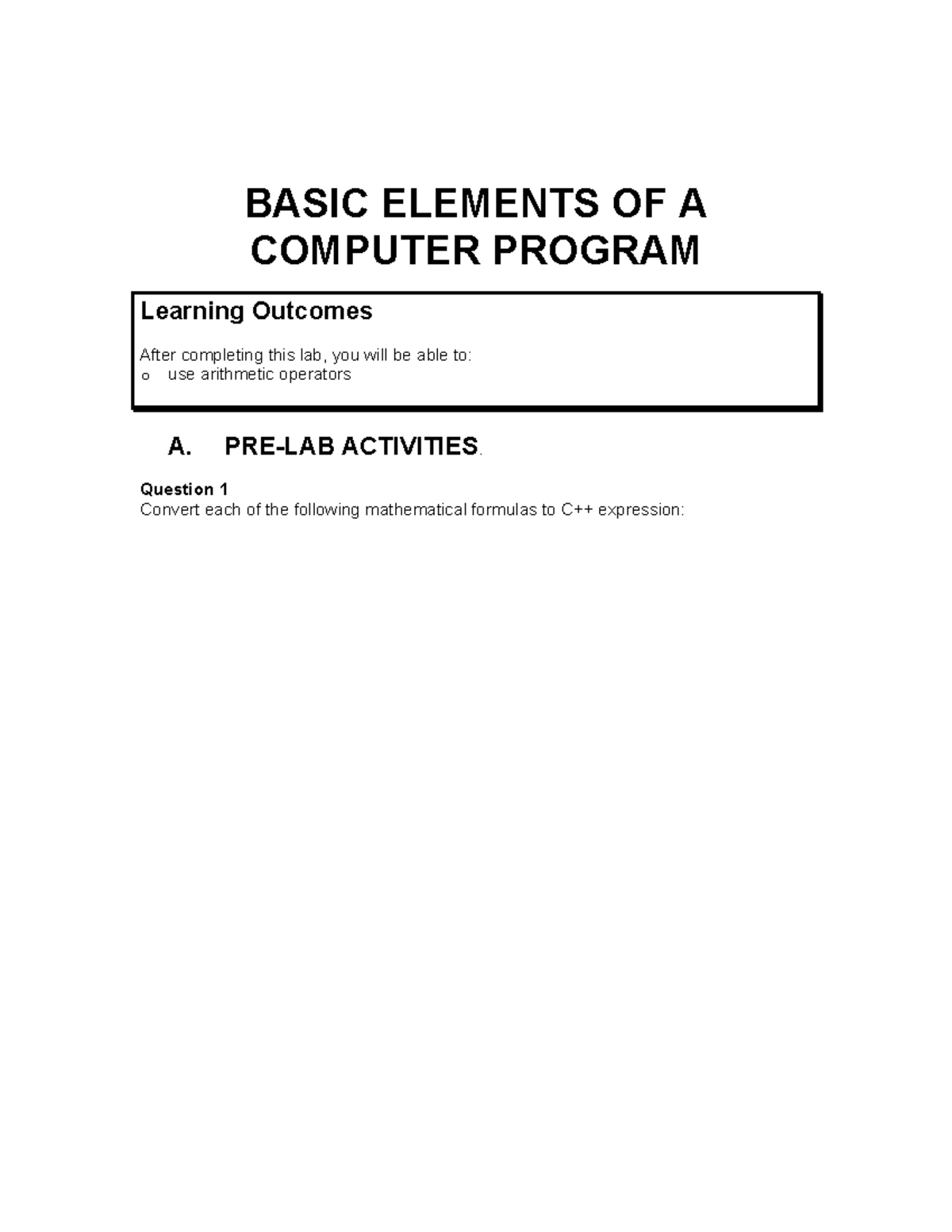 BASIC ELEMENTS OF A COMPUTER PROGRAM

Learning Outcomes

After completing this lab, you will be able to:
o use arithmetic operators

A. PRE-LAB ACTIVITIES.

Question 1
Convert each of the following mathematical formulas to C++ expression: